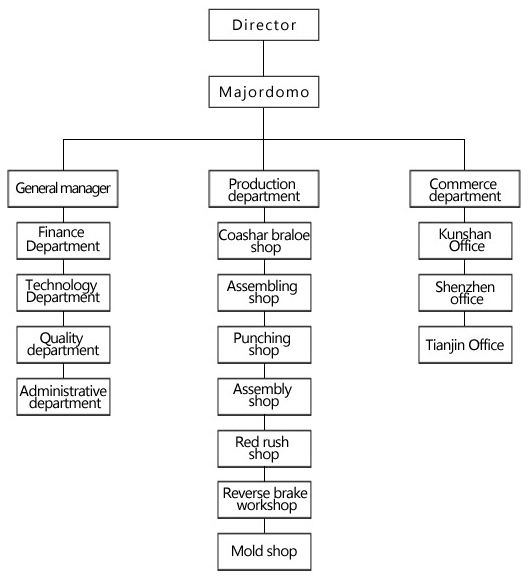 Director

Majordomo

General manager

Finance Department

Technology Department

Quality department

Administrative department

Production department

Coashar braloe shop

Assembling shop

Punching shop

Assembly shop

Red rush shop

Reverse brake workshop

Mold shop

Commerce department

Kunshan Office

Shenzhen office

Tianjin Office